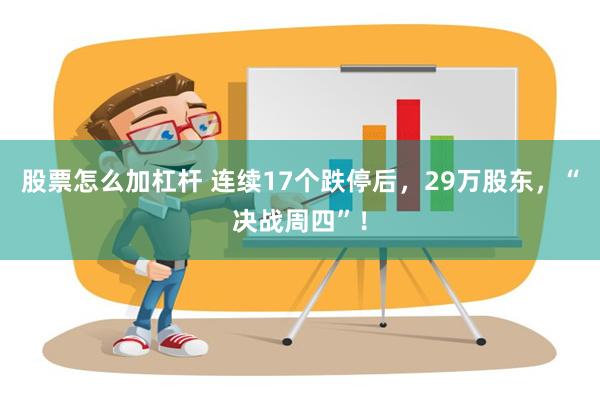 股票怎么加杠杆 连续17个跌停后，29万股东，“决战周四”！